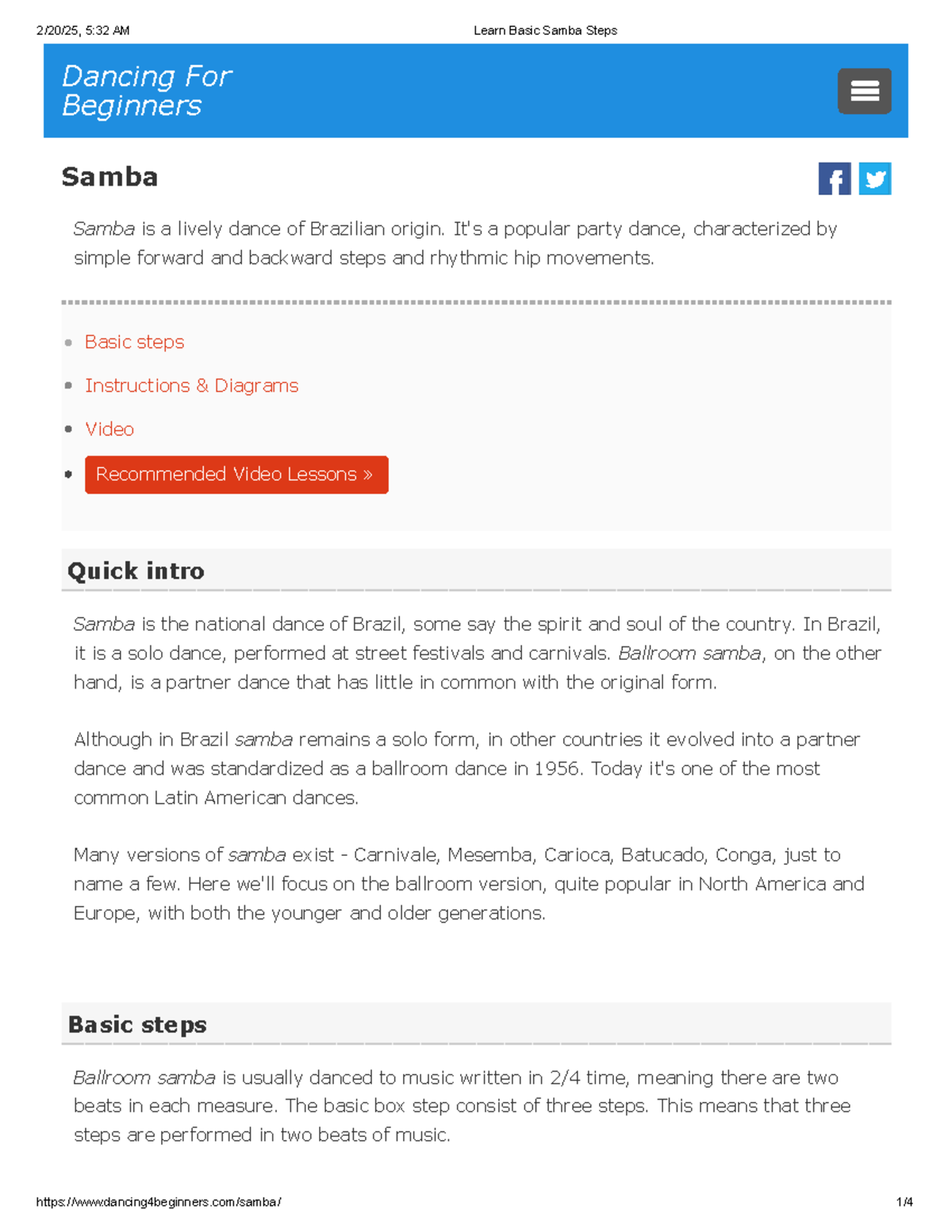 2/20/25, 5:32 AM Learn Basic Samba Steps

Dancing For Beginners

Samba

Samba is a lively dance of Brazilian origin. It's a popular party dance, characterized by simple forward and backward steps and rhythmic hip movements.

- Basic steps
- Instructions & Diagrams
- Video
- Recommended Video Lessons »

Quick intro

Samba is the national dance of Brazil, some say the spirit and soul of the country. In Brazil, it is a solo dance, performed at street festivals and carnivals. Ballroom samba, on the other hand, is a partner dance that has little in common with the original form.

Although in Brazil samba remains a solo form, in other countries it evolved into a partner dance and was standardized as a ballroom dance in 1956. Today it's one of the most common Latin American dances.

Many versions of samba exist - Carnivale, Mesemba, Carioca, Batucado, Conga, just to name a few. Here we'll focus on the ballroom version, quite popular in North America and Europe, with both the younger and older generations.

Basic steps

Ballroom samba is usually danced to music written in 2/4 time, meaning there are two beats in each measure. The basic box step consist of three steps. This means that three steps are performed in two beats of music.

https://www.dancing4beginners.com/samba/ 1/4